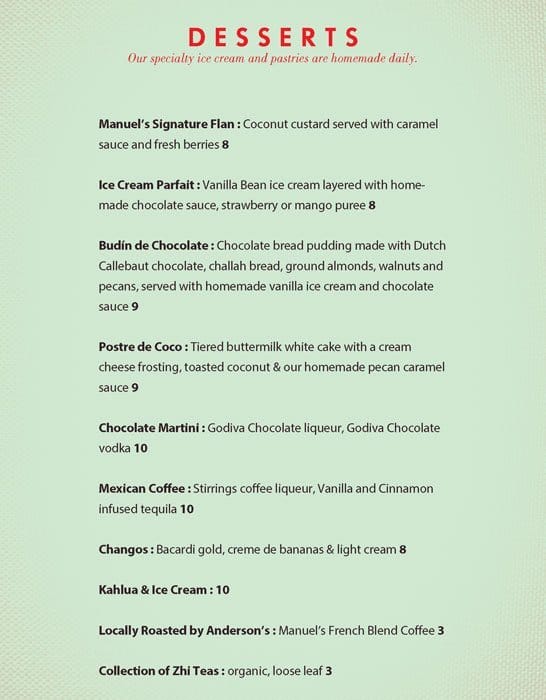 DESSERTS
Our specialty ice cream and pastries are homemade daily.

Manuel's Signature Flan : Coconut custard served with caramel sauce and fresh berries 8

Ice Cream Parfait : Vanilla Bean ice cream layered with homemade chocolate sauce, strawberry or mango puree 8

Budín de Chocolate : Chocolate bread pudding made with Dutch Callebaut chocolate, challah bread, ground almonds, walnuts and pecans, served with homemade vanilla ice cream and chocolate sauce 9

Postre de Coco : Tiered buttermilk white cake with a cream cheese frosting, toasted coconut & our homemade pecan caramel sauce 9

Chocolate Martini : Godiva Chocolate liqueur, Godiva Chocolate vodka 10

Mexican Coffee : Stirrings coffee liqueur, Vanilla and Cinnamon infused tequila 10

Changos : Bacardi gold, creme de bananas & light cream 8

Kahlua & Ice Cream : 10

Locally Roasted by Anderson's : Manuel's French Blend Coffee 3

Collection of Zhi Teas : organic, loose leaf 3